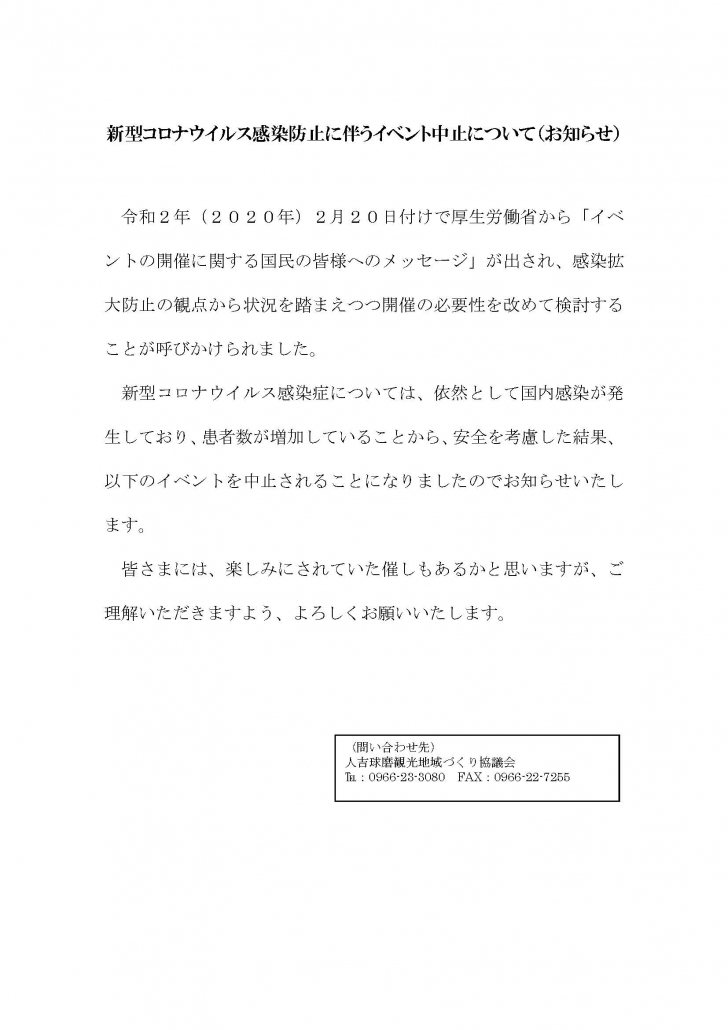 新型コロナウイルス感染防止に伴うイベント中止について（お知らせ）

令和２年（２０２０年）２月２０日付けで厚生労働省から「イベントの開催に関する国民の皆様へのメッセージ」が出され、感染拡大防止の観点から状況を踏まえつつ開催の必要性を改めて検討することが呼びかけられました。

新型コロナウイルス感染症については、依然として国内感染が発生しており、患者数が増加していることから、安全を考慮した結果、以下のイベントを中止されることになりましたのでお知らせいたします。

皆さまには、楽しみにされていた催しもあるかと思いますが、ご理解いただきますよう、よろしくお願いいたします。

（問い合わせ先）
人吉球磨観光地域づくり協議会
℡：0966-23-3080　FAX：0966-22-7255